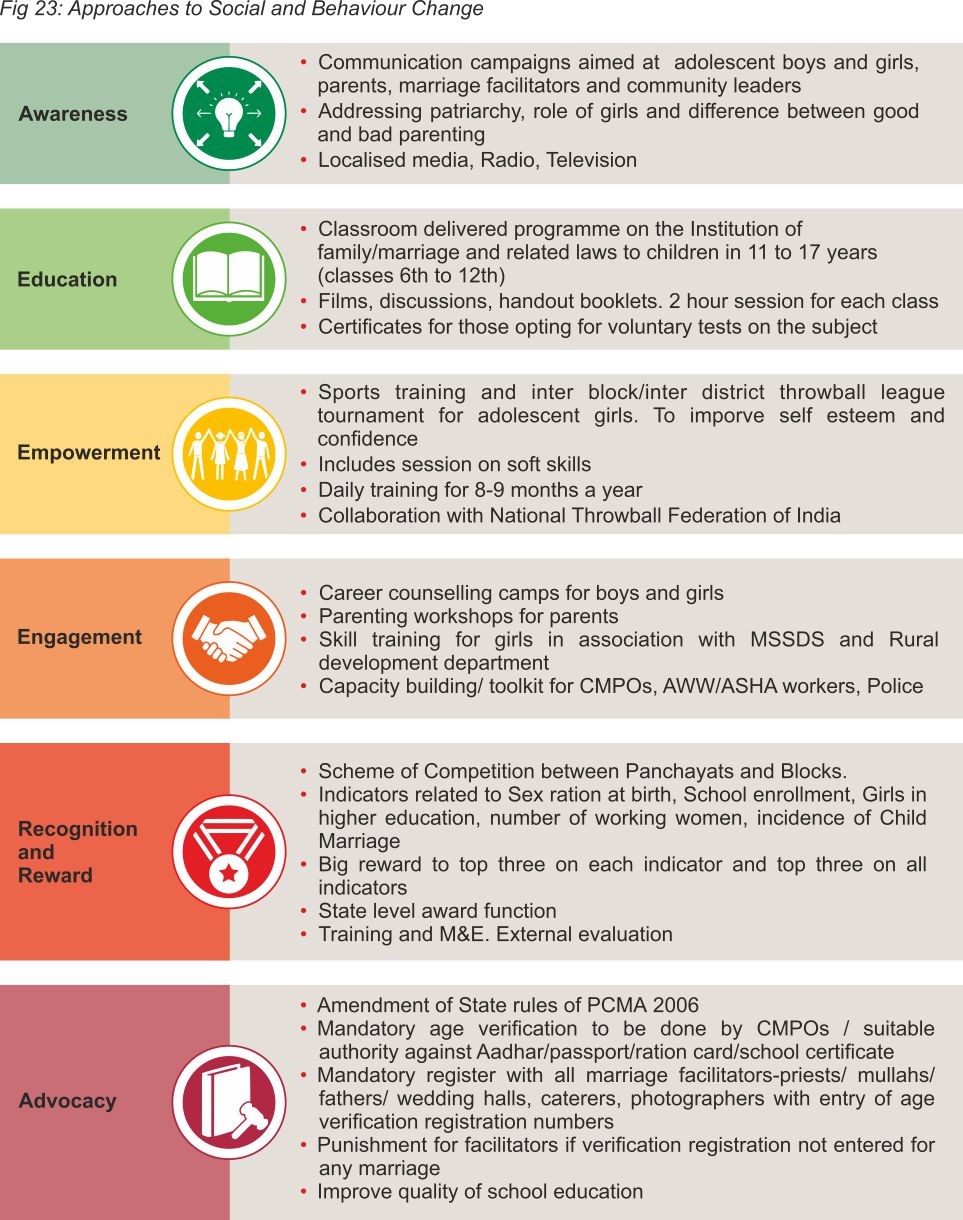 Fig 23: Approaches to Social and Behaviour Change

Awareness

• Communication campaigns aimed at adolescent boys and girls, parents, marriage facilitators and community leaders
• Addressing patriarchy, role of girls and difference between good and bad parenting
• Localised media, Radio, Television

Education

• Classroom delivered programme on the Institution of family/marriage and related laws to children in 11 to 17 years (classes 6th to 12th)
• Films, discussions, handout booklets. 2 hour session for each class
• Certificates for those opting for voluntary tests on the subject

Empowerment

• Sports training and inter block/inter district throwball league tournament for adolescent girls. To imporve self esteem and confidence
• Includes session on soft skills
• Daily training for 8-9 months a year
• Collaboration with National Throwball Federation of India

Engagement

• Career counselling camps for boys and girls
• Parenting workshops for parents
• Skill training for girls in association with MSSDS and Rural development department
• Capacity building/ toolkit for CMPOs, AWW/ASHA workers, Police

Recognition and Reward

• Scheme of Competition between Panchayats and Blocks.
• Indicators related to Sex ration at birth, School enrollment, Girls in higher education, number of working women, incidence of Child Marriage
• Big reward to top three on each indicator and top three on all indicators
• State level award function
• Training and M&E. External evaluation

Advocacy

• Amendment of State rules of PCMA 2006
• Mandatory age verification to be done by CMPOs / suitable authority against Aadhar/passport/ration card/school certificate
• Mandatory register with all marriage facilitators-priests/ mullahs/ fathers/ wedding halls, caterers, photographers with entry of age verification registration numbers
• Punishment for facilitators if verification registration not entered for any marriage
• Improve quality of school education